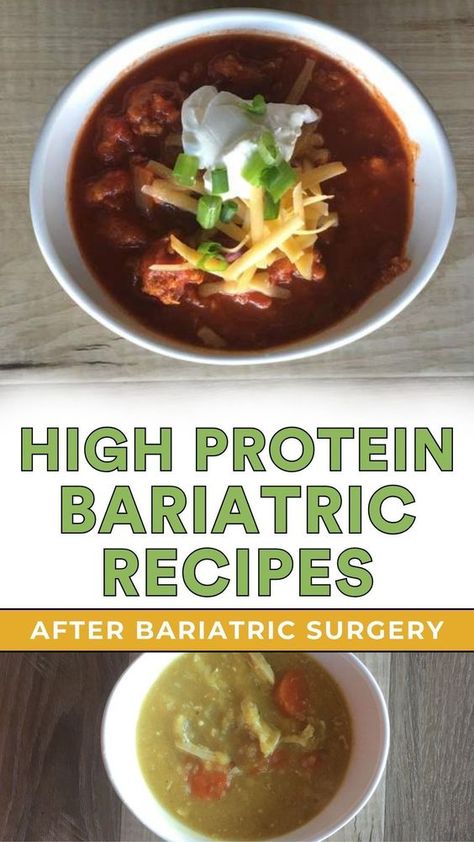 HIGH PROTEIN BARIATRIC RECIPES

AFTER BARIATRIC SURGERY